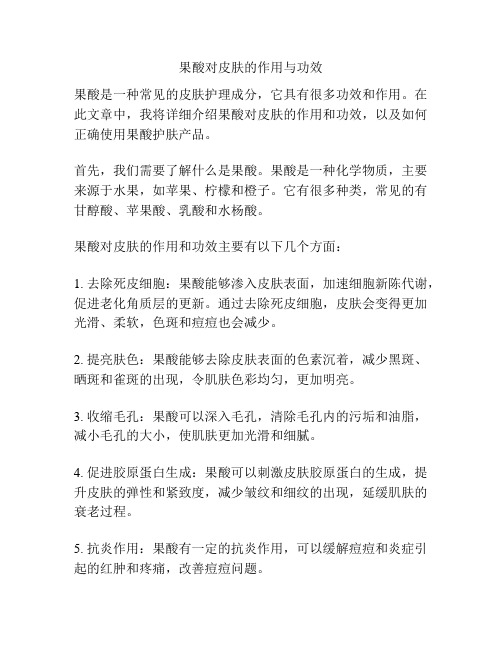 果酸对皮肤的作用与功效

果酸是一种常见的皮肤护理成分，它具有很多功效和作用。在此文章中，我将详细介绍果酸对皮肤的作用和功效，以及如何正确使用果酸护肤产品。

首先，我们需要了解什么是果酸。果酸是一种化学物质，主要来源于水果，如苹果、柠檬和橙子。它有很多种类，常见的有甘醇酸、苹果酸、乳酸和水杨酸。

果酸对皮肤的作用和功效主要有以下几个方面：

1. 去除死皮细胞：果酸能够渗入皮肤表面，加速细胞新陈代谢，促进老化角质层的更新。通过去除死皮细胞，皮肤会变得更加光滑、柔软，色斑和痘痘也会减少。

2. 提亮肤色：果酸能够去除皮肤表面的色素沉着，减少黑斑、晒斑和雀斑的出现，令肌肤色彩均匀，更加明亮。

3. 收缩毛孔：果酸可以深入毛孔，清除毛孔内的污垢和油脂，减小毛孔的大小，使肌肤更加光滑和细腻。

4. 促进胶原蛋白生成：果酸可以刺激皮肤胶原蛋白的生成，提升皮肤的弹性和紧致度，减少皱纹和细纹的出现，延缓肌肤的衰老过程。

5. 抗炎作用：果酸有一定的抗炎作用，可以缓解痘痘和炎症引起的红肿和疼痛，改善痘痘问题。